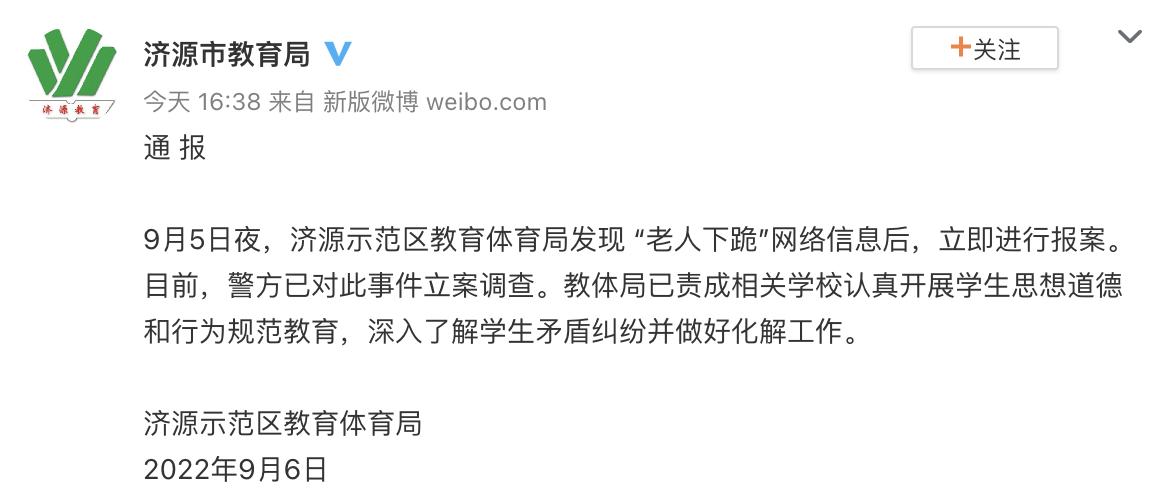 济源教育

济源市教育局

+关注

今天 16:38 来自 新版微博 weibo.com

通 报

9月5日夜，济源示范区教育体育局发现 “老人下跪”网络信息后，立即进行报案。目前，警方已对此事件立案调查。教体局已责成相关学校认真开展学生思想道德和行为规范教育，深入了解学生矛盾纠纷并做好化解工作。

济源示范区教育体育局
2022年9月6日